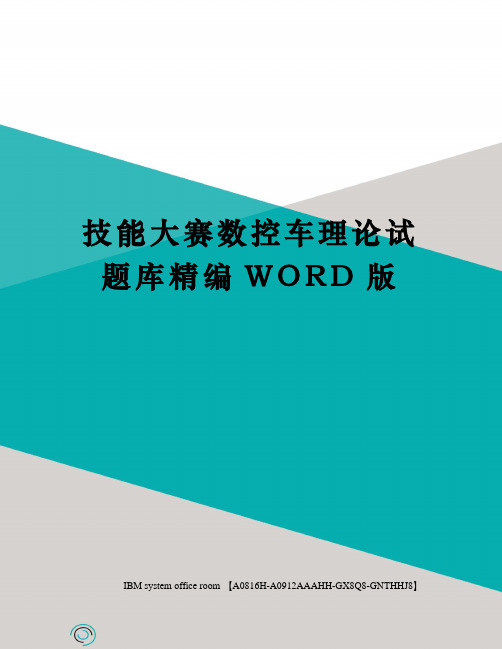 技能大赛数控车理论试题库精编 WORD 版

IBM system office room 【A0816H-A0912AAAHH-GX8Q8-GNTHHJ8】